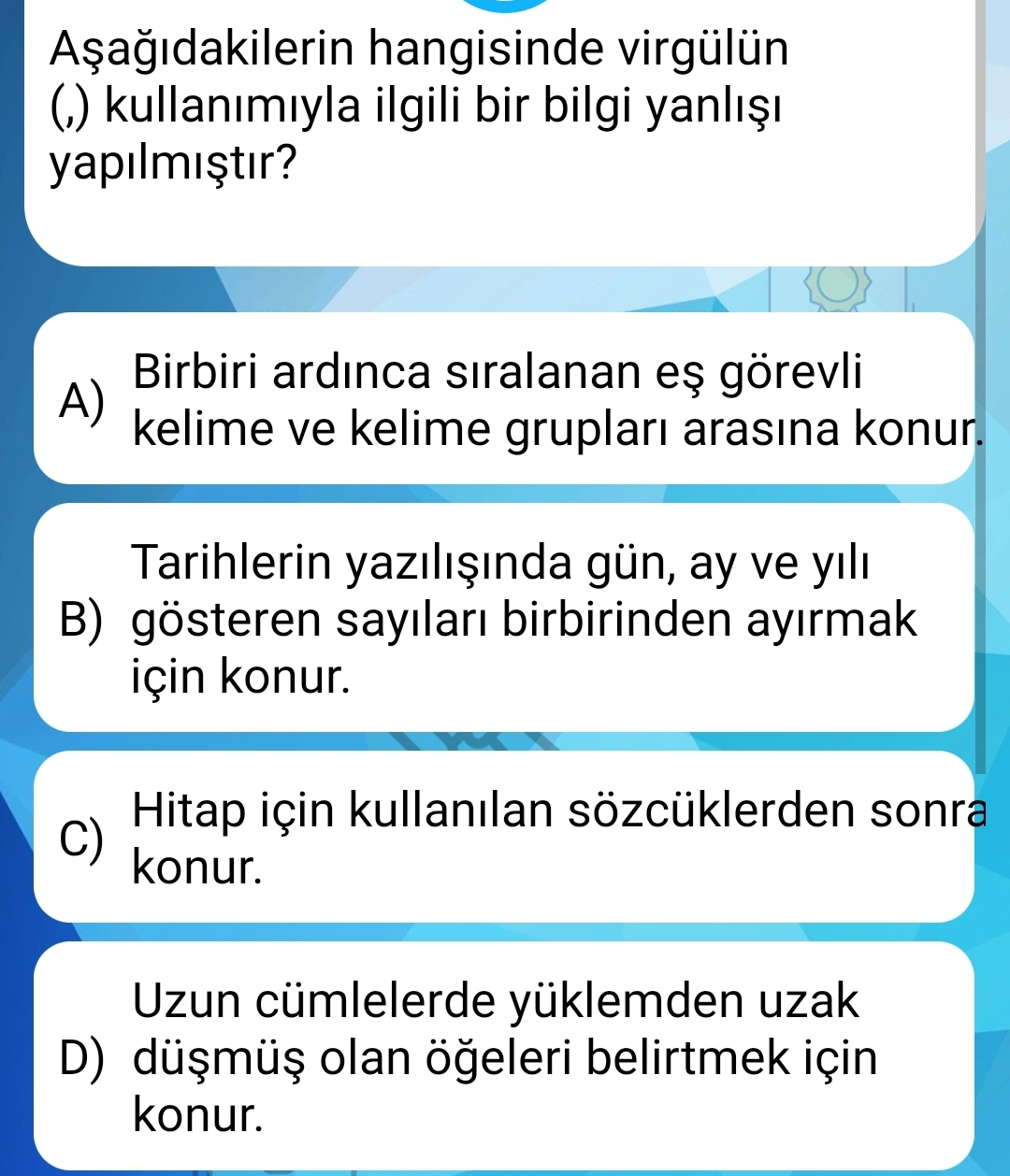 Aşağıdakilerin hangisinde virgülün (,) kullanımıyla ilgili bir bilgi yanlışı yapılmıştır?

A) Birbiri ardınca sıralanan eş görevli kelime ve kelime grupları arasına konur.

B) Tarihlerin yazılışında gün, ay ve yılı gösteren sayıları birbirinden ayırmak için konur.

C) Hitap için kullanılan sözcüklerden sonra konur.

D) Uzun cümlelerde yüklemden uzak düşmüş olan öğeleri belirtmek için konur.